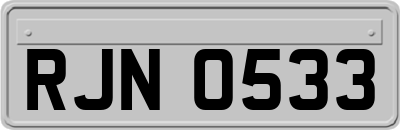 RJN 0533